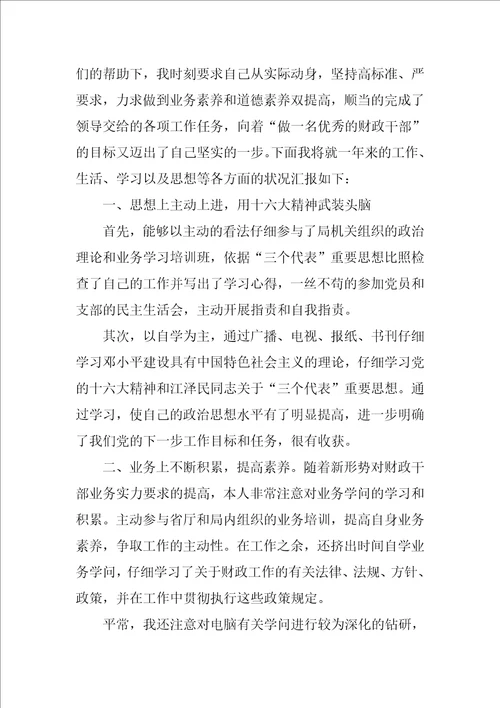 们的帮助下，我时刻要求自己从实际动身，坚持高标准、严要求，力求做到业务素养和道德素养双提高，顺当的完成了领导交给的各项工作任务，向着“做一名优秀的财政干部”的目标又迈出了自己坚实的一步。下面我将就一年来的工作、生活、学习以及思想等各方面的状况汇报如下：

一、思想上主动上进，用十六大精神武装头脑

首先，能够以主动的看法仔细参与了局机关组织的政治理论和业务学习培训班，依据“三个代表”重要思想比照检查了自己的工作并写出了学习心得，一丝不苟的参加党员和支部的民主生活会，主动开展指责和自我指责。

其次，以自学为主，通过广播、电视、报纸、书刊仔细学习邓小平建设具有中国特色社会主义的理论，仔细学习党的十六大精神和江泽民同志关于“三个代表”重要思想。通过学习，使自己的政治思想水平有了明显提高，进一步明确了我们党的下一步工作目标和任务，很有收获。

二、业务上不断积累，提高素养。随着新形势对财政干部业务实力要求的提高，本人非常注意对业务学问的学习和积累。主动参与省厅和局内组织的业务培训，提高自身业务素养，争取工作的主动性。在工作之余，还挤出时间自学业务学问，仔细学习了关于财政工作的有关法律、法规、方针、政策，并在工作中贯彻执行这些政策规定。

平常，我还注意对电脑有关学问进行较为深化的钻研，